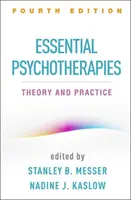 FOURTH EDITION

ESSENTIAL PSYCHOTHERAPIES

THEORY AND PRACTICE

edited by
STANLEY B. MESSER
NADINE J. KASLOW